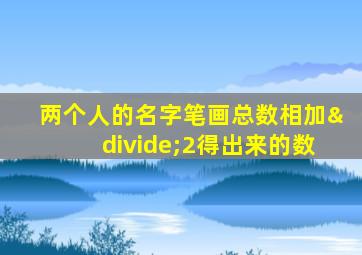 两个人的名字笔画总数相加&divide;2得出来的数